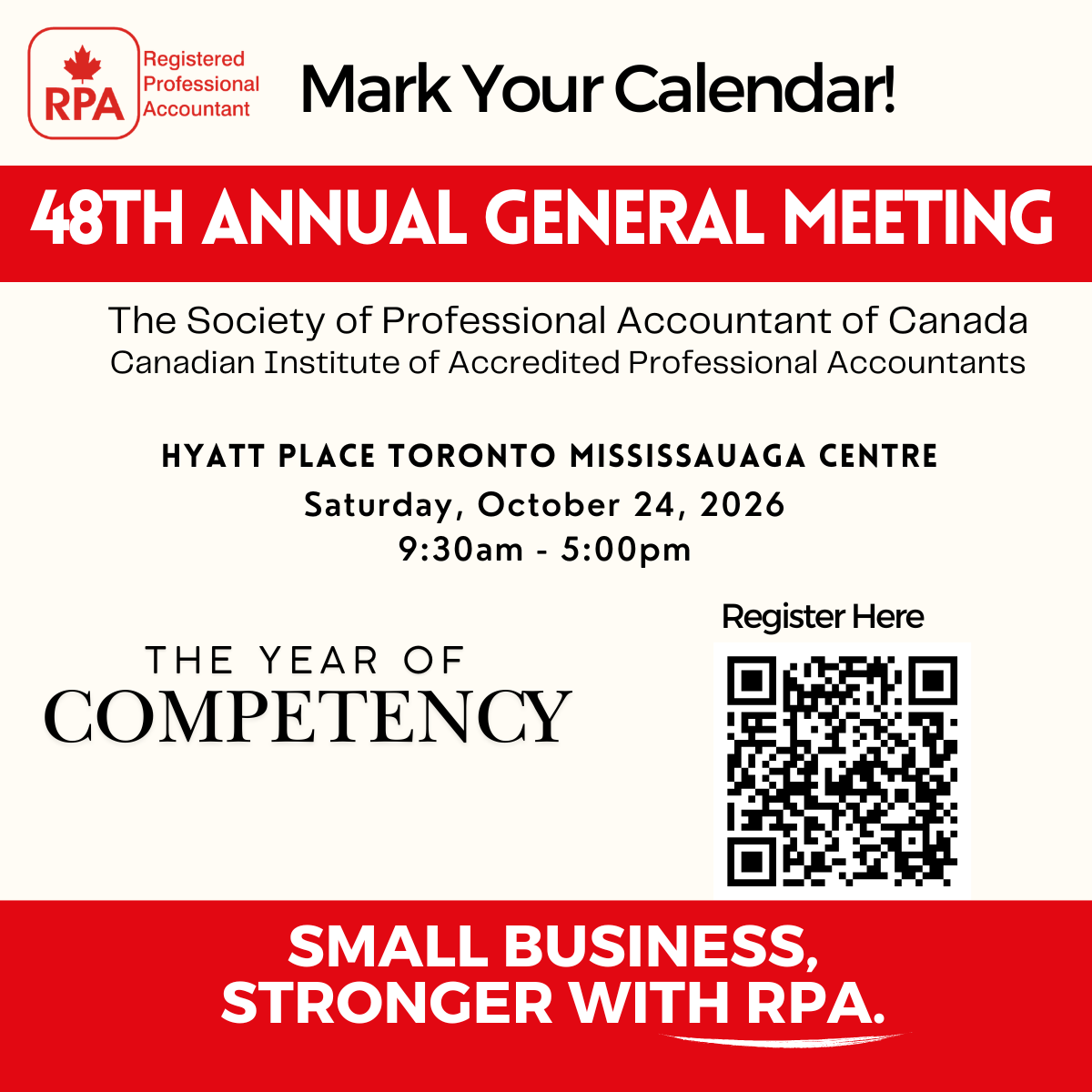 RPA
Registered
Professional
Accountant

Mark Your Calendar!

48TH ANNUAL GENERAL MEETING

The Society of Professional Accountant of Canada
Canadian Institute of Accredited Professional Accountants

HYATT PLACE TORONTO MISSISSAUAGA CENTRE
Saturday, October 24, 2026
9:30am - 5:00pm

THE YEAR OF
COMPETENCY

Register Here

SMALL BUSINESS,
STRONGER WITH RPA.